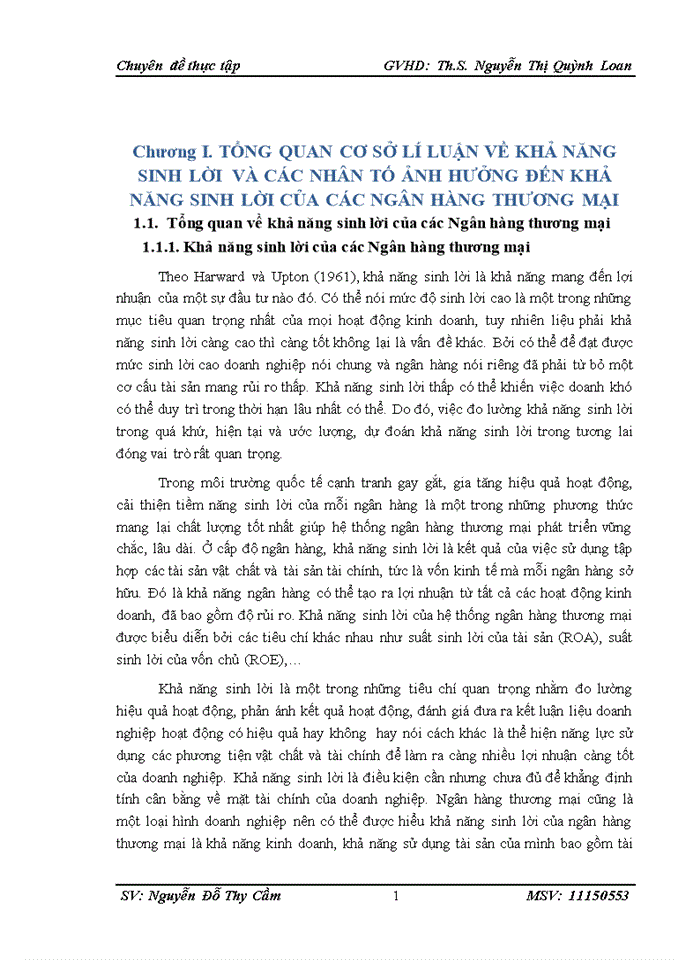 Chuyên đề thực tập GVHD: Th.S. Nguyễn Thị Quỳnh Loan

Chương I. TỔNG QUAN CƠ SỞ LÍ LUẬN VỀ KHẢ NĂNG SINH LỜI VÀ CÁC NHÂN TỐ ẢNH HƯỞNG ĐẾN KHẢ NĂNG SINH LỜI CỦA CÁC NGÂN HÀNG THƯƠNG MẠI

1.1. Tổng quan về khả năng sinh lời của các Ngân hàng thương mại

1.1.1. Khả năng sinh lời của các Ngân hàng thương mại

Theo Harward và Upton (1961), khả năng sinh lời là khả năng mang đến lợi nhuận của một sự đầu tư nào đó. Có thể nói mức độ sinh lời cao là một trong những mục tiêu quan trọng nhất của mọi hoạt động kinh doanh, tuy nhiên liệu phải khả năng sinh lời càng cao thì càng tốt không lại là vấn đề khác. Bởi có thể để đạt được mức sinh lời cao doanh nghiệp nói chung và ngân hàng nói riêng đã phải từ bỏ một cơ cấu tài sản mang rủi ro thấp. Khả năng sinh lời thấp có thể khiến việc doanh khó có thể duy trì trong thời hạn lâu nhất có thể. Do đó, việc đo lường khả năng sinh lời trong quá khứ, hiện tại và ước lượng, dự đoán khả năng sinh lời trong tương lai đóng vai trò rất quan trọng.

Trong môi trường quốc tế cạnh tranh gay gắt, gia tăng hiệu quả hoạt động, cải thiện tiềm năng sinh lời của mỗi ngân hàng là một trong những phương thức mang lại chất lượng tốt nhất giúp hệ thống ngân hàng thương mại phát triển vững chắc, lâu dài. Ở cấp độ ngân hàng, khả năng sinh lời là kết quả của việc sử dụng tập hợp các tài sản vật chất và tài sản tài chính, tức là vốn kinh tế mà mỗi ngân hàng sở hữu. Đó là khả năng ngân hàng có thể tạo ra lợi nhuận từ tất cả các hoạt động kinh doanh, đã bao gồm độ rủi ro. Khả năng sinh lời của hệ thống ngân hàng thương mại được biểu diễn bởi các tiêu chí khác nhau như suất sinh lời của tài sản (ROA), suất sinh lời của vốn chủ (ROE),…

Khả năng sinh lời là một trong những tiêu chí quan trọng nhằm đo lường hiệu quả hoạt động, phản ánh kết quả hoạt động, đánh giá đưa ra kết luận liệu doanh nghiệp hoạt động có hiệu quả hay không hay nói cách khác là thể hiện năng lực sử dụng các phương tiện vật chất và tài chính để làm ra càng nhiều lợi nhuận càng tốt của doanh nghiệp. Khả năng sinh lời là điều kiện cần nhưng chưa đủ để khẳng định tính cân bằng về mặt tài chính của doanh nghiệp. Ngân hàng thương mại cũng là một loại hình doanh nghiệp nên có thể được hiểu khả năng sinh lời của ngân hàng thương mại là khả năng kinh doanh, khả năng sử dụng tài sản của mình bao gồm tài

SV: Nguyễn Đỗ Thy Cầm 1 MSV: 11150553